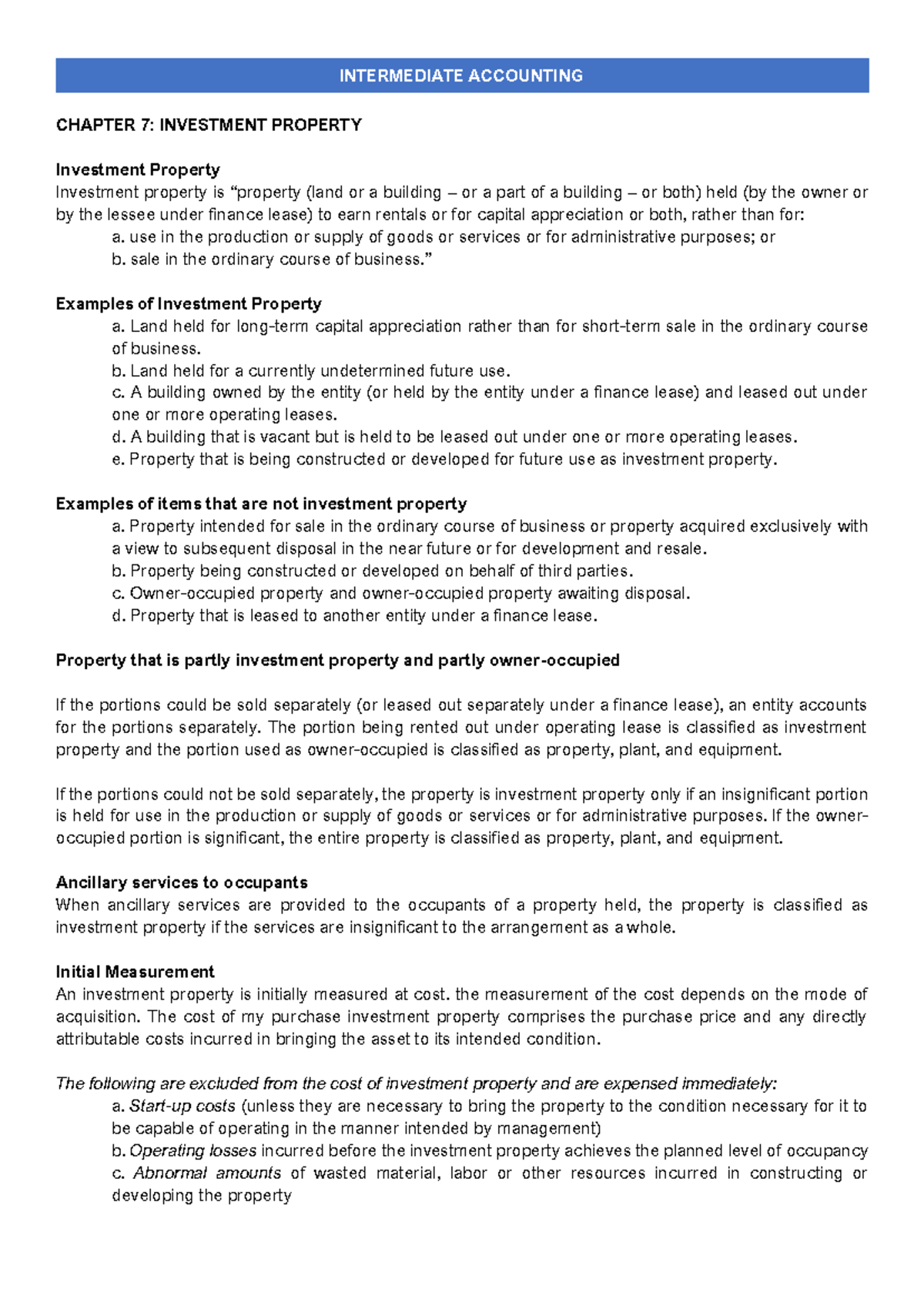 INTERMEDIATE ACCOUNTING

CHAPTER 7: INVESTMENT PROPERTY

Investment Property
Investment property is “property (land or a building – or a part of a building – or both) held (by the owner or by the lessee under finance lease) to earn rentals or for capital appreciation or both, rather than for:
a. use in the production or supply of goods or services or for administrative purposes; or
b. sale in the ordinary course of business.”

Examples of Investment Property
a. Land held for long-term capital appreciation rather than for short-term sale in the ordinary course of business.
b. Land held for a currently undetermined future use.
c. A building owned by the entity (or held by the entity under a finance lease) and leased out under one or more operating leases.
d. A building that is vacant but is held to be leased out under one or more operating leases.
e. Property that is being constructed or developed for future use as investment property.

Examples of items that are not investment property
a. Property intended for sale in the ordinary course of business or property acquired exclusively with a view to subsequent disposal in the near future or for development and resale.
b. Property being constructed or developed on behalf of third parties.
c. Owner-occupied property and owner-occupied property awaiting disposal.
d. Property that is leased to another entity under a finance lease.

Property that is partly investment property and partly owner-occupied

If the portions could be sold separately (or leased out separately under a finance lease), an entity accounts for the portions separately. The portion being rented out under operating lease is classified as investment property and the portion used as owner-occupied is classified as property, plant, and equipment.

If the portions could not be sold separately, the property is investment property only if an insignificant portion is held for use in the production or supply of goods or services or for administrative purposes. If the owner-occupied portion is significant, the entire property is classified as property, plant, and equipment.

Ancillary services to occupants
When ancillary services are provided to the occupants of a property held, the property is classified as investment property if the services are insignificant to the arrangement as a whole.

Initial Measurement
An investment property is initially measured at cost. the measurement of the cost depends on the mode of acquisition. The cost of my purchase investment property comprises the purchase price and any directly attributable costs incurred in bringing the asset to its intended condition.

The following are excluded from the cost of investment property and are expensed immediately:
a. Start-up costs (unless they are necessary to bring the property to the condition necessary for it to be capable of operating in the manner intended by management)
b. Operating losses incurred before the investment property achieves the planned level of occupancy
c. Abnormal amounts of wasted material, labor or other resources incurred in constructing or developing the property